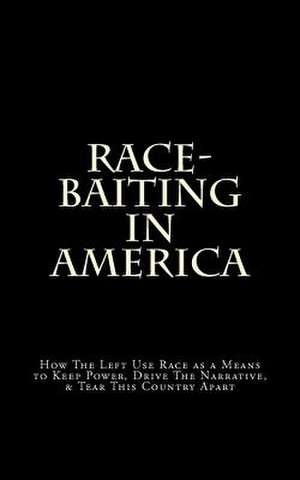 RACE-BAITING IN AMERICA

How The Left Use Race as a Means to Keep Power, Drive The Narrative, & Tear This Country Apart